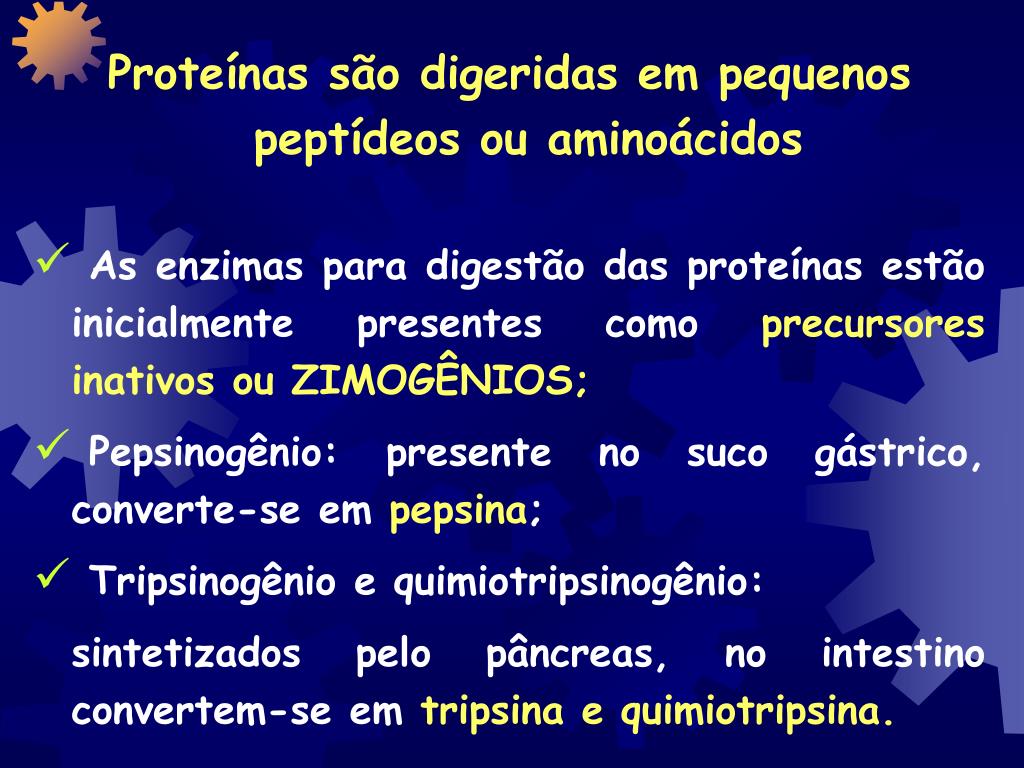 Proteínas são digeridas em pequenos peptídeos ou aminoácidos

✓ As enzimas para digestão das proteínas estão inicialmente presentes como precursores inativos ou ZIMOGÊNIOS;

✓ Pepsinogênio: presente no suco gástrico, converte-se em pepsina;

✓ Tripsinogênio e quimiotripsinogênio:

sintetizados pelo pâncreas, no intestino convertem-se em tripsina e quimiotripsina.